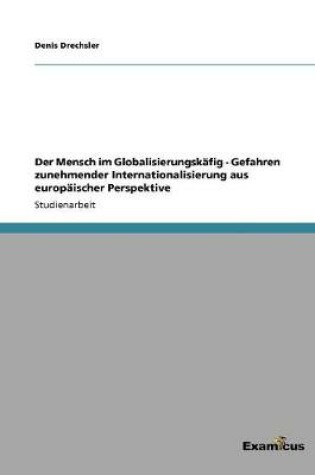 Denis Drechsler

Der Mensch im Globalisierungskäfig - Gefahren zunehmender Internationalisierung aus europäischer Perspektive

Studienarbeit

Examicus